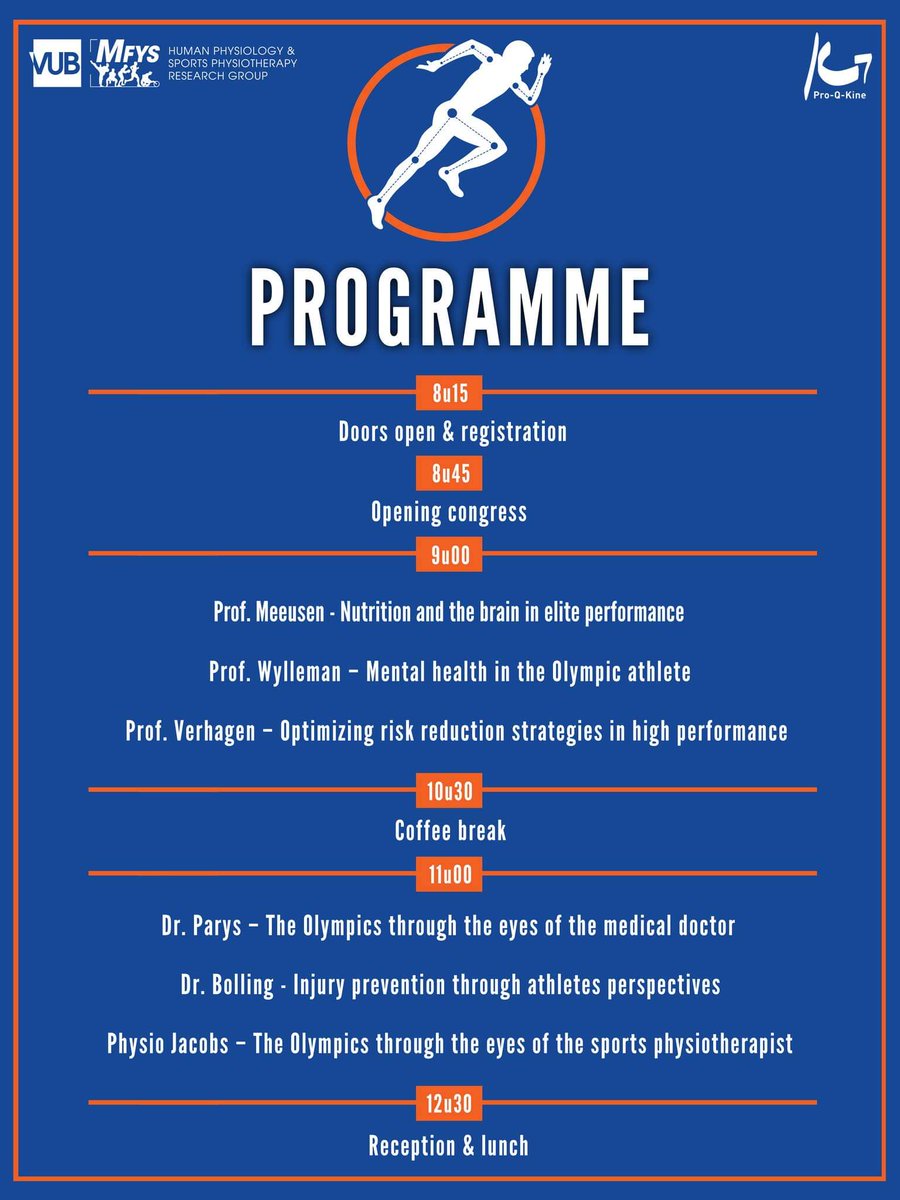 VUB MFYS HUMAN PHYSIOLOGY & SPORTS PHYSIOTHERAPY RESEARCH GROUP

Pro-Q-Kine

PROGRAMME

8u15

Doors open & registration

8u45

Opening congress

9u00

Prof. Meeusen - Nutrition and the brain in elite performance

Prof. Wylleman – Mental health in the Olympic athlete

Prof. Verhagen – Optimizing risk reduction strategies in high performance

10u30

Coffee break

11u00

Dr. Parys – The Olympics through the eyes of the medical doctor

Dr. Bolling - Injury prevention through athletes perspectives

Physio Jacobs – The Olympics through the eyes of the sports physiotherapist

12u30

Reception & lunch